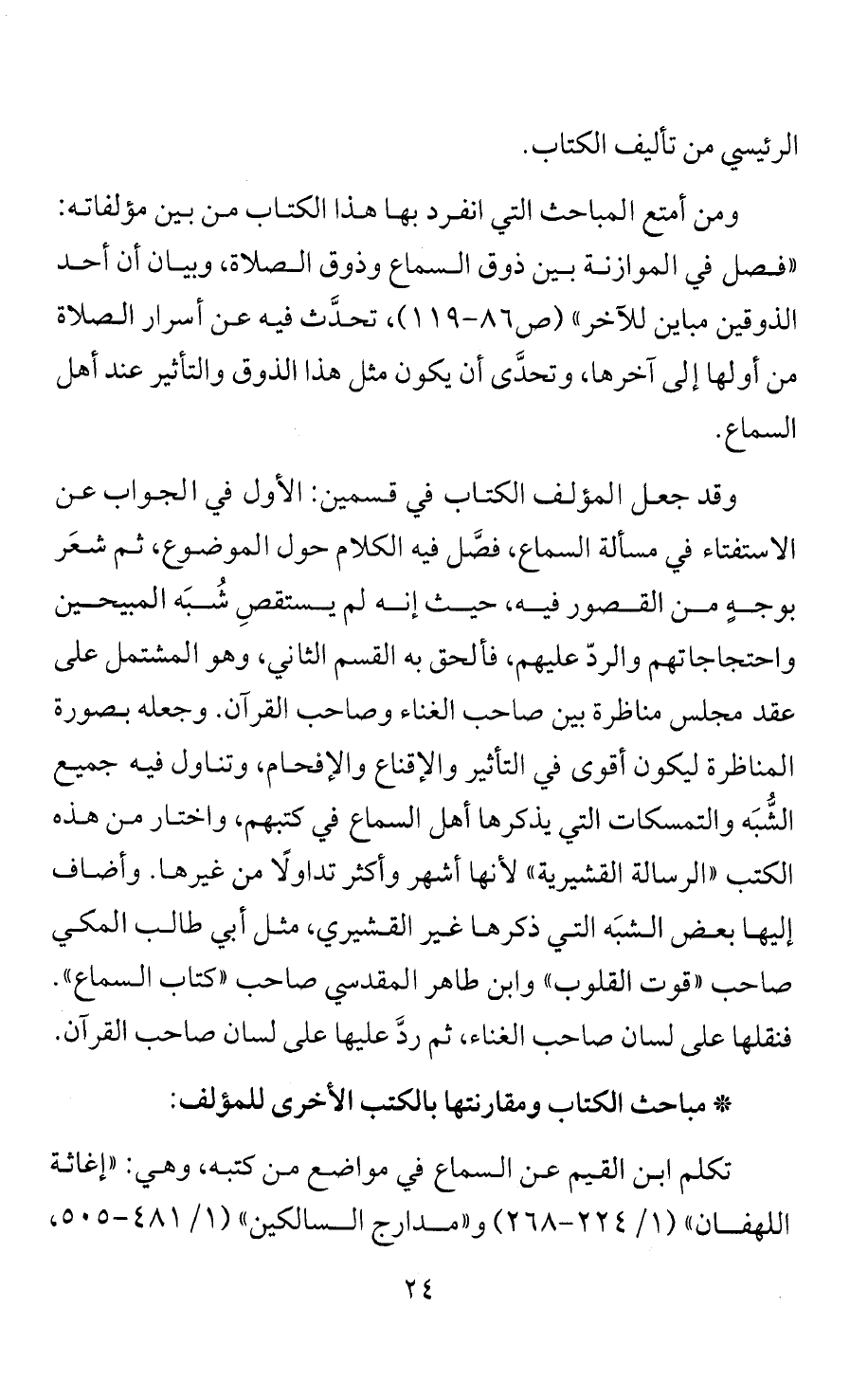 الرئيسي من تأليف الكتاب.

ومن أمتع المباحث التي انفرد بها هذا الكتاب من بين مؤلفاته: «فصل في الموازنة بين ذوق السماع وذوق الصلاة، وبيان أن أحد الذوقين مباين للآخر» (ص٨٦-١١٩)، تحدَّث فيه عن أسرار الصلاة من أولها إلى آخرها، وتحدَّى أن يكون مثل هذا الذوق والتأثير عند أهل السماع.

وقد جعل المؤلف الكتاب في قسمين: الأول في الجواب عن الاستفتاء في مسألة السماع، فصَّل فيه الكلام حول الموضوع، ثم شعَر بوجهٍ من القصور فيه، حيث إنه لم يستقصِ شُبَه المبيحين واحتجاجاتهم والردّ عليهم، فألحق به القسم الثاني، وهو المشتمل على عقد مجلس مناظرة بين صاحب الغناء وصاحب القرآن. وجعله بصورة المناظرة ليكون أقوى في التأثير والإقناع والإفحام، وتناول فيه جميع الشُّبَه والتمسكات التي يذكرها أهل السماع في كتبهم، واختار من هذه الكتب «الرسالة القشيرية» لأنها أشهر وأكثر تداولًا من غيرها. وأضاف إليها بعض الشبَه التي ذكرها غير القشيري، مثل أبي طالب المكي صاحب «قوت القلوب» وابن طاهر المقدسي صاحب «كتاب السماع». فنقلها على لسان صاحب الغناء، ثم ردَّ عليها على لسان صاحب القرآن.

* مباحث الكتاب ومقارنتها بالكتب الأخرى للمؤلف:

تكلم ابن القيم عن السماع في مواضع من كتبه، وهي: «إغاثة اللهفان» (١/ ٢٢٤-٢٦٨) و«مدارج السالكين» (١/ ٤٨١-٥٠٥،

٢٤